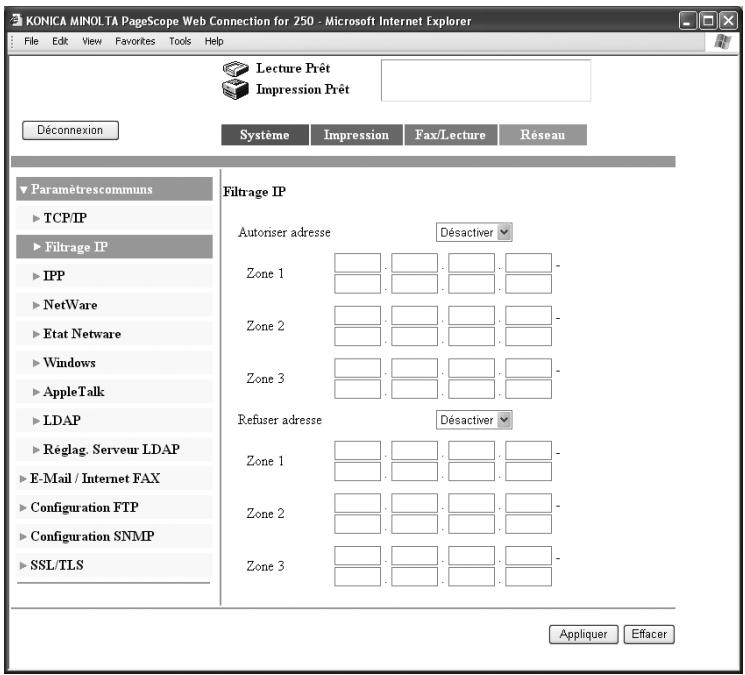 KONICA MINOLTA PageScope Web Connection for 250 - Microsoft Internet Explorer

File Edit View Favorites Tools Help

Lecture Prêt
Impression Prêt

Déconnexion

Système Impression Fax/Lecture Réseau

▼ Paramètrescommuns
► TCP/IP
► Filtrage IP
► IPP
► NetWare
► Etat Netware
► Windows
► AppleTalk
► LDAP
► Réglag. Serveur LDAP
► E-Mail / Internet FAX
► Configuration FTP
► Configuration SNMP
► SSL/TLS

Filtrage IP

Autoriser adresse Désactiver

Zone 1 . . . -
. . .

Zone 2 . . . -
. . .

Zone 3 . . . -
. . .

Refuser adresse Désactiver

Zone 1 . . . -
. . .

Zone 2 . . . -
. . .

Zone 3 . . . -
. . .

Appliquer Effacer